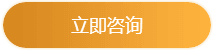 立即咨询